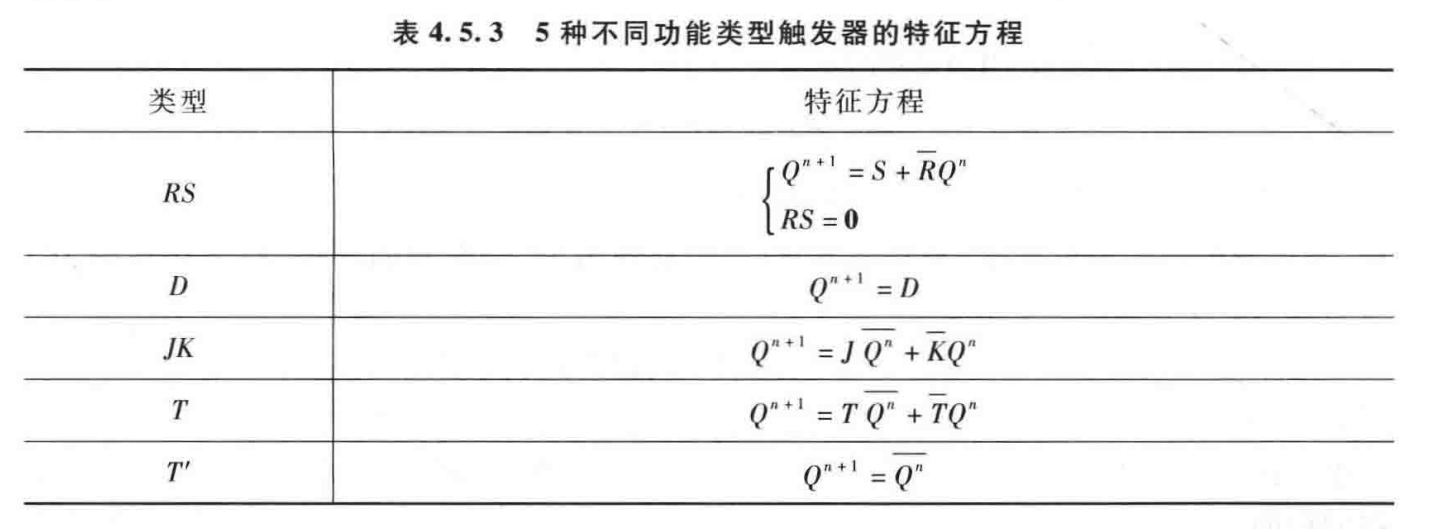 表 4.5.3　5 种不同功能类型触发器的特征方程

| 类型 | 特征方程 |
|---|---|
| $RS$ | $\begin{cases} Q^{n+1} = S + \overline{R}Q^n \\ RS = \mathbf{0} \end{cases}$ |
| $D$ | $Q^{n+1} = D$ |
| $JK$ | $Q^{n+1} = J\overline{Q^n} + \overline{K}Q^n$ |
| $T$ | $Q^{n+1} = T\overline{Q^n} + \overline{T}Q^n$ |
| $T'$ | $Q^{n+1} = \overline{Q^n}$ |